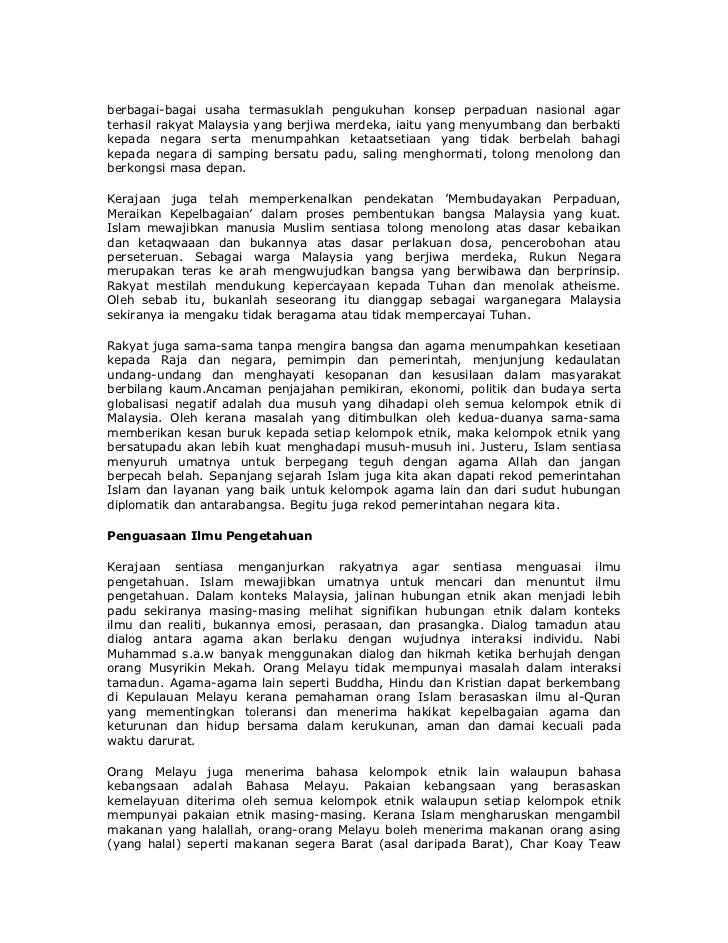 berbagai-bagai usaha termasuklah pengukuhan konsep perpaduan nasional agar terhasil rakyat Malaysia yang berjiwa merdeka, iaitu yang menyumbang dan berbakti kepada negara serta menumpahkan ketaatsetiaan yang tidak berbelah bahagi kepada negara di samping bersatu padu, saling menghormati, tolong menolong dan berkongsi masa depan.

Kerajaan juga telah memperkenalkan pendekatan 'Membudayakan Perpaduan, Meraikan Kepelbagaian' dalam proses pembentukan bangsa Malaysia yang kuat. Islam mewajibkan manusia Muslim sentiasa tolong menolong atas dasar kebaikan dan ketaqwaaan dan bukannya atas dasar perlakuan dosa, pencerobohan atau perseteruan. Sebagai warga Malaysia yang berjiwa merdeka, Rukun Negara merupakan teras ke arah mengwujudkan bangsa yang berwibawa dan berprinsip. Rakyat mestilah mendukung kepercayaan kepada Tuhan dan menolak atheisme. Oleh sebab itu, bukanlah seseorang itu dianggap sebagai warganegara Malaysia sekiranya ia mengaku tidak beragama atau tidak mempercayai Tuhan.

Rakyat juga sama-sama tanpa mengira bangsa dan agama menumpahkan kesetiaan kepada Raja dan negara, pemimpin dan pemerintah, menjunjung kedaulatan undang-undang dan menghayati kesopanan dan kesusilaan dalam masyarakat berbilang kaum.Ancaman penjajahan pemikiran, ekonomi, politik dan budaya serta globalisasi negatif adalah dua musuh yang dihadapi oleh semua kelompok etnik di Malaysia. Oleh kerana masalah yang ditimbulkan oleh kedua-duanya sama-sama memberikan kesan buruk kepada setiap kelompok etnik, maka kelompok etnik yang bersatupadu akan lebih kuat menghadapi musuh-musuh ini. Justeru, Islam sentiasa menyuruh umatnya untuk berpegang teguh dengan agama Allah dan jangan berpecah belah. Sepanjang sejarah Islam juga kita akan dapati rekod pemerintahan Islam dan layanan yang baik untuk kelompok agama lain dan dari sudut hubungan diplomatik dan antarabangsa. Begitu juga rekod pemerintahan negara kita.

Penguasaan Ilmu Pengetahuan

Kerajaan sentiasa menganjurkan rakyatnya agar sentiasa menguasai ilmu pengetahuan. Islam mewajibkan umatnya untuk mencari dan menuntut ilmu pengetahuan. Dalam konteks Malaysia, jalinan hubungan etnik akan menjadi lebih padu sekiranya masing-masing melihat signifikan hubungan etnik dalam konteks ilmu dan realiti, bukannya emosi, perasaan, dan prasangka. Dialog tamadun atau dialog antara agama akan berlaku dengan wujudnya interaksi individu. Nabi Muhammad s.a.w banyak menggunakan dialog dan hikmah ketika berhujah dengan orang Musyrikin Mekah. Orang Melayu tidak mempunyai masalah dalam interaksi tamadun. Agama-agama lain seperti Buddha, Hindu dan Kristian dapat berkembang di Kepulauan Melayu kerana pemahaman orang Islam berasaskan ilmu al-Quran yang mementingkan toleransi dan menerima hakikat kepelbagaian agama dan keturunan dan hidup bersama dalam kerukunan, aman dan damai kecuali pada waktu darurat.

Orang Melayu juga menerima bahasa kelompok etnik lain walaupun bahasa kebangsaan adalah Bahasa Melayu. Pakaian kebangsaan yang berasaskan kemelayuan diterima oleh semua kelompok etnik walaupun setiap kelompok etnik mempunyai pakaian etnik masing-masing. Kerana Islam mengharuskan mengambil makanan yang halallah, orang-orang Melayu boleh menerima makanan orang asing (yang halal) seperti makanan segera Barat (asal daripada Barat), Char Koay Teaw